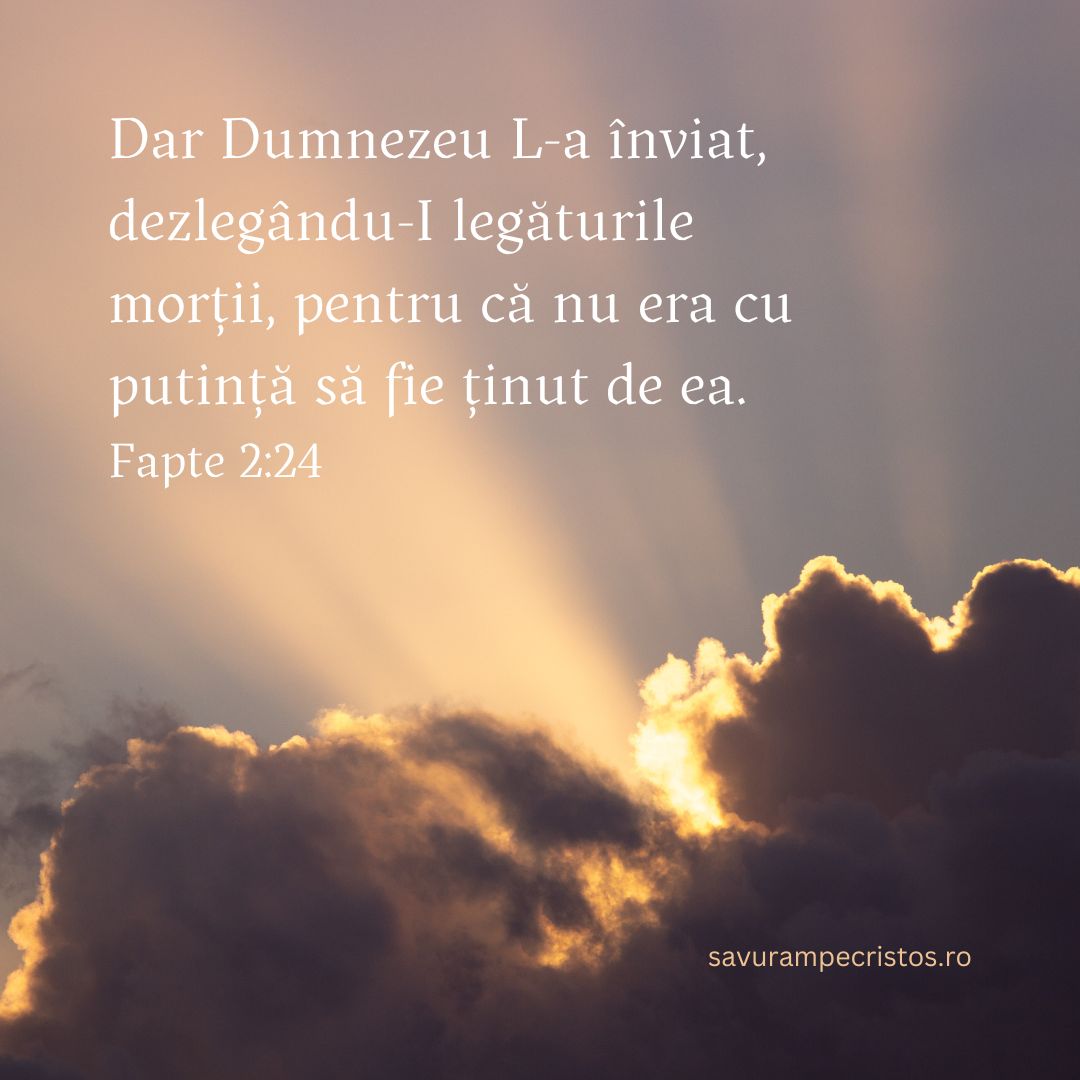 Dar Dumnezeu L-a înviat, dezlegându-I legăturile morții, pentru că nu era cu putință să fie ținut de ea.
Fapte 2:24

savurampecristos.ro